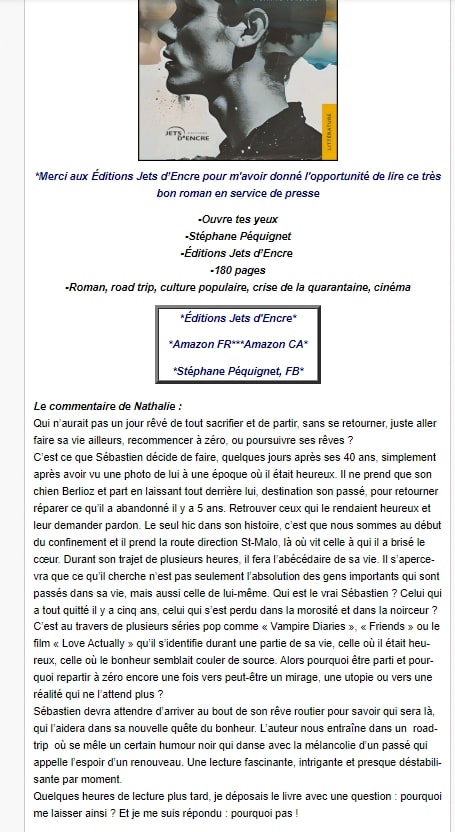 JETS D'ENCRE

LITTÉRATURE

*Merci aux Éditions Jets d'Encre pour m'avoir donné l'opportunité de lire ce très bon roman en service de presse

-Ouvre tes yeux
-Stéphane Péquignet
-Éditions Jets d'Encre
-180 pages
-Roman, road trip, culture populaire, crise de la quarantaine, cinéma

*Éditions Jets d'Encre*

*Amazon FR***Amazon CA*

*Stéphane Péquignet, FB*

Le commentaire de Nathalie :
Qui n'aurait pas un jour rêvé de tout sacrifier et de partir, sans se retourner, juste aller faire sa vie ailleurs, recommencer à zéro, ou poursuivre ses rêves ?
C'est ce que Sébastien décide de faire, quelques jours après ses 40 ans, simplement après avoir vu une photo de lui à une époque où il était heureux. Il ne prend que son chien Berlioz et part en laissant tout derrière lui, destination son passé, pour retourner réparer ce qu'il a abandonné il y a 5 ans. Retrouver ceux qui le rendaient heureux et leur demander pardon. Le seul hic dans son histoire, c'est que nous sommes au début du confinement et il prend la route direction St-Malo, là où vit celle à qui il a brisé le cœur. Durant son trajet de plusieurs heures, il fera l'abécédaire de sa vie. Il s'apercevra que ce qu'il cherche n'est pas seulement l'absolution des gens importants qui sont passés dans sa vie, mais aussi celle de lui-même. Qui est le vrai Sébastien ? Celui qui a tout quitté il y a cinq ans, celui qui s'est perdu dans la morosité et dans la noirceur ? C'est au travers de plusieurs séries pop comme « Vampire Diaries », « Friends » ou le film « Love Actually » qu'il s'identifie durant une partie de sa vie, celle où il était heureux, celle où le bonheur semblait couler de source. Alors pourquoi être parti et pourquoi repartir à zéro encore une fois vers peut-être un mirage, une utopie ou vers une réalité qui ne l'attend plus ?
Sébastien devra attendre d'arriver au bout de son rêve routier pour savoir qui sera là, qui l'aidera dans sa nouvelle quête du bonheur. L'auteur nous entraîne dans un road-trip où se mêle un certain humour noir qui danse avec la mélancolie d'un passé qui appelle l'espoir d'un renouveau. Une lecture fascinante, intrigante et presque déstabilisante par moment.
Quelques heures de lecture plus tard, je déposais le livre avec une question : pourquoi me laisser ainsi ? Et je me suis répondu : pourquoi pas !